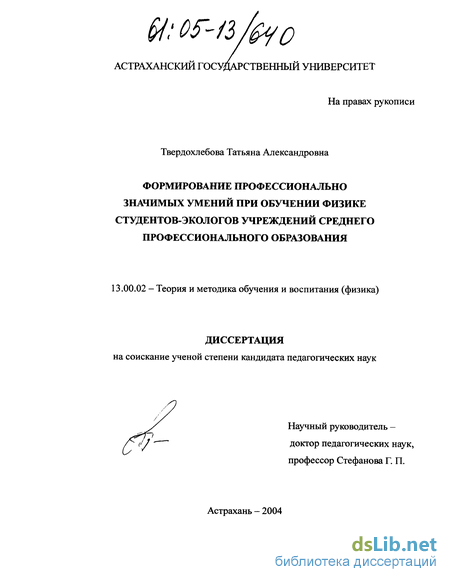 61:05-13/640

АСТРАХАНСКИЙ ГОСУДАРСТВЕННЫЙ УНИВЕРСИТЕТ

На правах рукописи

Твердохлебова Татьяна Александровна

ФОРМИРОВАНИЕ ПРОФЕССИОНАЛЬНО ЗНАЧИМЫХ УМЕНИЙ ПРИ ОБУЧЕНИИ ФИЗИКЕ СТУДЕНТОВ-ЭКОЛОГОВ УЧРЕЖДЕНИЙ СРЕДНЕГО ПРОФЕССИОНАЛЬНОГО ОБРАЗОВАНИЯ

13.00.02 – Теория и методика обучения и воспитания (физика)

ДИССЕРТАЦИЯ
на соискание ученой степени кандидата педагогических наук

Научный руководитель – доктор педагогических наук, профессор Стефанова Г. П.

Астрахань – 2004

dsLib.net
библиотека диссертаций